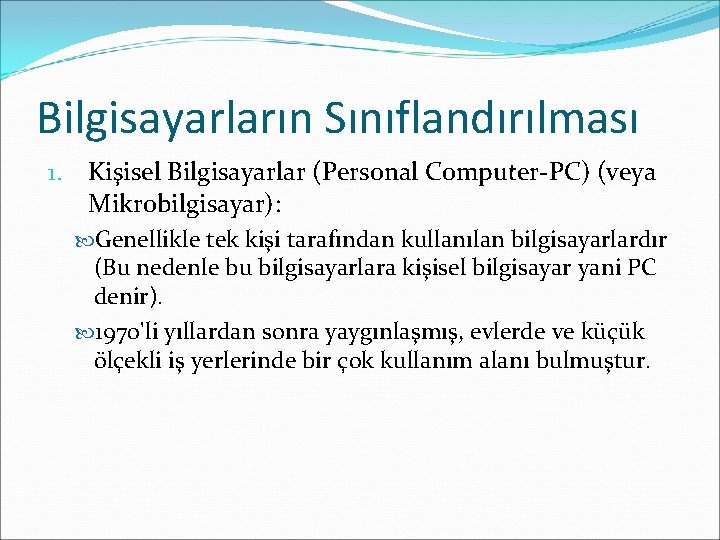 Bilgisayarların Sınıflandırılması

1. Kişisel Bilgisayarlar (Personal Computer-PC) (veya Mikrobilgisayar):

Genellikle tek kişi tarafından kullanılan bilgisayarlardır (Bu nedenle bu bilgisayarlara kişisel bilgisayar yani PC denir).

1970'li yıllardan sonra yaygınlaşmış, evlerde ve küçük ölçekli iş yerlerinde bir çok kullanım alanı bulmuştur.